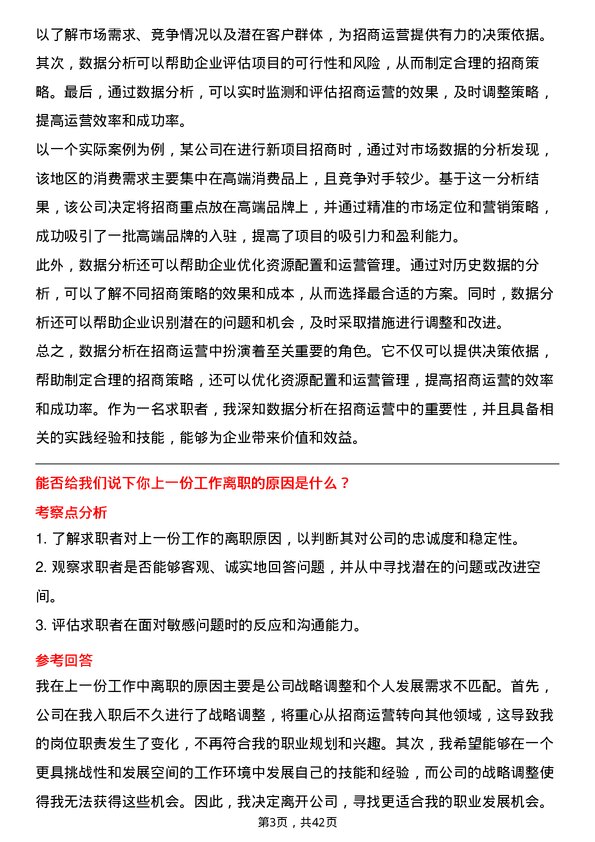 以了解市场需求、竞争情况以及潜在客户群体，为招商运营提供有力的决策依据。其次，数据分析可以帮助企业评估项目的可行性和风险，从而制定合理的招商策略。最后，通过数据分析，可以实时监测和评估招商运营的效果，及时调整策略，提高运营效率和成功率。

以一个实际案例为例，某公司在进行新项目招商时，通过对市场数据的分析发现，该地区的消费需求主要集中在高端消费品上，且竞争对手较少。基于这一分析结果，该公司决定将招商重点放在高端品牌上，并通过精准的市场定位和营销策略，成功吸引了一批高端品牌的入驻，提高了项目的吸引力和盈利能力。

此外，数据分析还可以帮助企业优化资源配置和运营管理。通过对历史数据的分析，可以了解不同招商策略的效果和成本，从而选择最合适的方案。同时，数据分析还可以帮助企业识别潜在的问题和机会，及时采取措施进行调整和改进。

总之，数据分析在招商运营中扮演着至关重要的角色。它不仅可以提供决策依据，帮助制定合理的招商策略，还可以优化资源配置和运营管理，提高招商运营的效率和成功率。作为一名求职者，我深知数据分析在招商运营中的重要性，并且具备相关的实践经验和技能，能够为企业带来价值和效益。

能否给我们说下你上一份工作离职的原因是什么？

考察点分析

1. 了解求职者对上一份工作的离职原因，以判断其对公司的忠诚度和稳定性。

2. 观察求职者是否能够客观、诚实地回答问题，并从中寻找潜在的问题或改进空间。

3. 评估求职者在面对敏感问题时的反应和沟通能力。

参考回答

我在上一份工作中离职的原因主要是公司战略调整和个人发展需求不匹配。首先，公司在我入职后不久进行了战略调整，将重心从招商运营转向其他领域，这导致我的岗位职责发生了变化，不再符合我的职业规划和兴趣。其次，我希望能够在一个更具挑战性和发展空间的工作环境中发展自己的技能和经验，而公司的战略调整使得我无法获得这些机会。因此，我决定离开公司，寻找更适合我的职业发展机会。

第3页，共42页